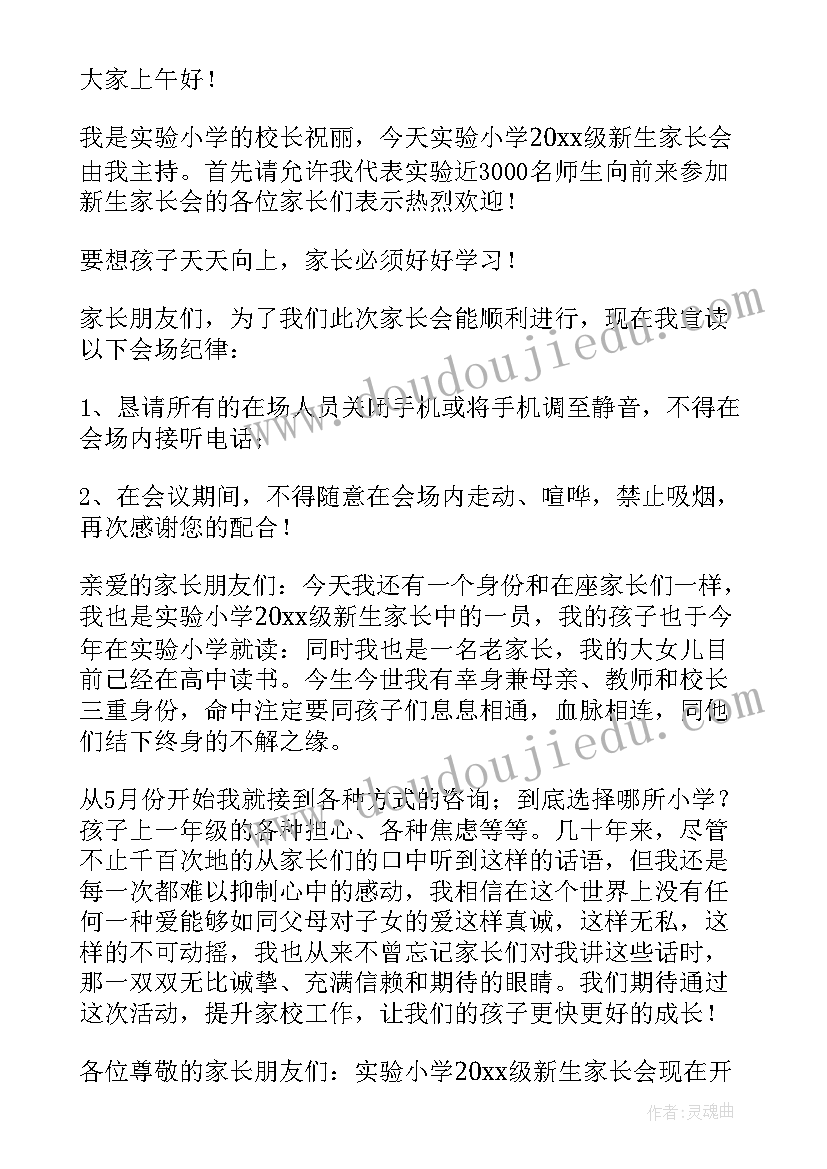 大家上午好！

我是实验小学的校长祝丽，今天实验小学20xx级新生家长会由我主持。首先请允许我代表实验近3000名师生向前来参加新生家长会的各位家长们表示热烈欢迎！

要想孩子天天向上，家长必须好好学习！

家长朋友们，为了我们此次家长会能顺利进行，现在我宣读以下会场纪律：

1、恳请所有的在场人员关闭手机或将手机调至静音，不得在会场内接听电话；

2、在会议期间，不得随意在会场内走动、喧哗，禁止吸烟，再次感谢您的配合！

亲爱的家长朋友们：今天我还有一个身份和在座家长们一样，我也是实验小学20xx级新生家长中的一员，我的孩子也于今年在实验小学就读：同时我也是一名老家长，我的大女儿目前已经在高中读书。今生今世我有幸身兼母亲、教师和校长三重身份，命中注定要同孩子们息息相通，血脉相连，同他们结下终身的不解之缘。

从5月份开始我就接到各种方式的咨询；到底选择哪所小学？孩子上一年级的各种担心、各种焦虑等等。几十年来，尽管不止千百次地的从家长们的口中听到这样的话语，但我还是每一次都难以抑制心中的感动，我相信在这个世界上没有任何一种爱能够如同父母对子女的爱这样真诚，这样无私，这样的不可动摇，我也从来不曾忘记家长们对我讲这些话时，那一双双无比诚挚、充满信赖和期待的眼睛。我们期待通过这次活动，提升家校工作，让我们的孩子更快更好的成长！

各位尊敬的家长朋友们：实验小学20xx级新生家长会现在开

www.doudoujiedu.com

www.doudoujiedu.com

作者：灵魂曲